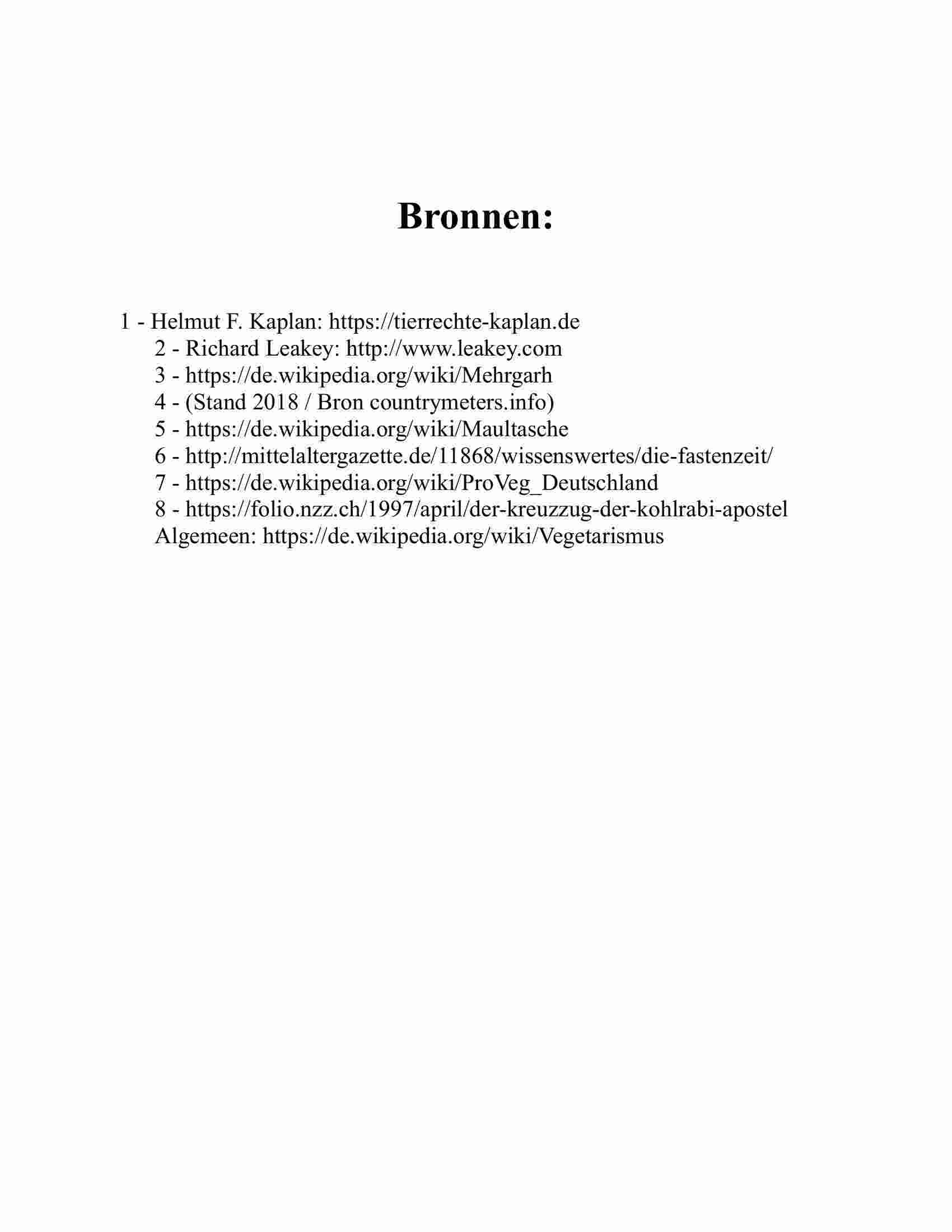 Bronnen:

1 - Helmut F. Kaplan: https://tierrechte-kaplan.de
2 - Richard Leakey: http://www.leakey.com
3 - https://de.wikipedia.org/wiki/Mehrgarh
4 - (Stand 2018 / Bron countrymeters.info)
5 - https://de.wikipedia.org/wiki/Maultasche
6 - http://mittelaltergazette.de/11868/wissenswertes/die-fastenzeit/
7 - https://de.wikipedia.org/wiki/ProVeg_Deutschland
8 - https://folio.nzz.ch/1997/april/der-kreuzzug-der-kohlrabi-apostel
Algemeen: https://de.wikipedia.org/wiki/Vegetarismus